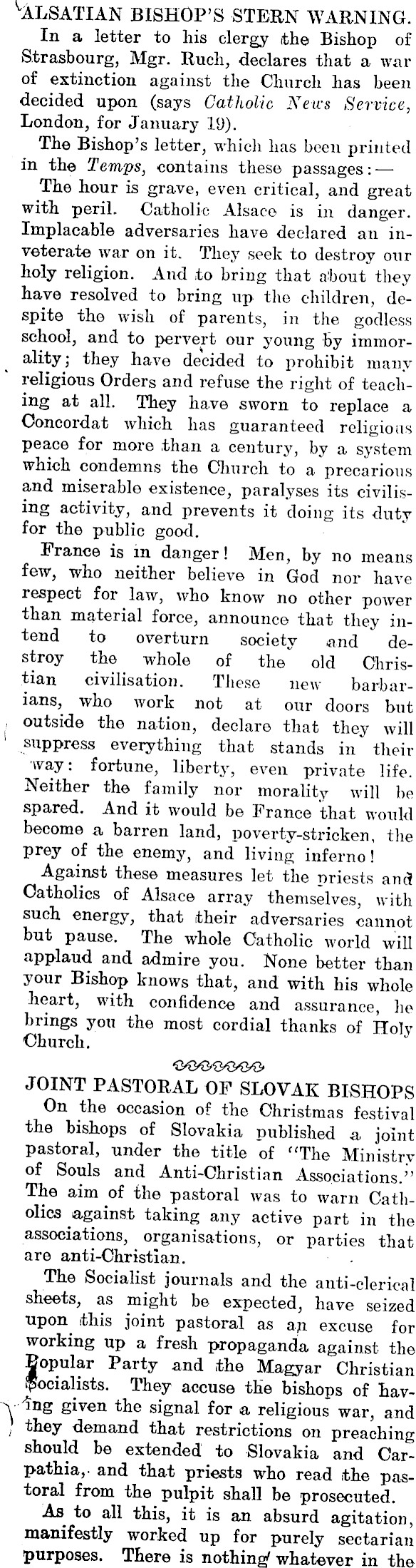 ALSATIAN BISHOP'S STERN WARNING.

In a letter to his clergy the Bishop of Strasbourg, Mgr. Ruch, declares that a war of extinction against the Church has been decided upon (says Catholic News Service, London, for January 19).

The Bishop's letter, which has been printed in the Temps, contains these passages:—

The hour is grave, even critical, and great with peril. Catholic Alsace is in danger. Implacable adversaries have declared an inveterate war on it. They seek to destroy our holy religion. And to bring that about they have resolved to bring up the children, despite the wish of parents, in the godless school, and to pervert our young by immorality; they have decided to prohibit many religious Orders and refuse the right of teaching at all. They have sworn to replace a Concordat which has guaranteed religious peace for more than a century, by a system which condemns the Church to a precarious and miserable existence, paralyses its civilising activity, and prevents it doing its duty for the public good.

France is in danger! Men, by no means few, who neither believe in God nor have respect for law, who know no other power than material force, announce that they intend to overturn society and destroy the whole of the old Christian civilisation. These new barbarians, who work not at our doors but outside the nation, declare that they will suppress everything that stands in their way: fortune, liberty, even private life. Neither the family nor morality will be spared. And it would be France that would become a barren land, poverty-stricken, the prey of the enemy, and living inferno!

Against these measures let the priests and Catholics of Alsace array themselves, with such energy, that their adversaries cannot but pause. The whole Catholic world will applaud and admire you. None better than your Bishop knows that, and with his whole heart, with confidence and assurance, he brings you the most cordial thanks of Holy Church.

JOINT PASTORAL OF SLOVAK BISHOPS

On the occasion of the Christmas festival the bishops of Slovakia published a joint pastoral, under the title of "The Ministry of Souls and Anti-Christian Associations." The aim of the pastoral was to warn Catholics against taking any active part in the associations, organisations, or parties that are anti-Christian.

The Socialist journals and the anti-clerical sheets, as might be expected, have seized upon this joint pastoral as an excuse for working up a fresh propaganda against the Popular Party and the Magyar Christian Socialists. They accuse the bishops of having given the signal for a religious war, and they demand that restrictions on preaching should be extended to Slovakia and Carpathia, and that priests who read the pastoral from the pulpit shall be prosecuted.

As to all this, it is an absurd agitation, manifestly worked up for purely sectarian purposes. There is nothing whatever in the